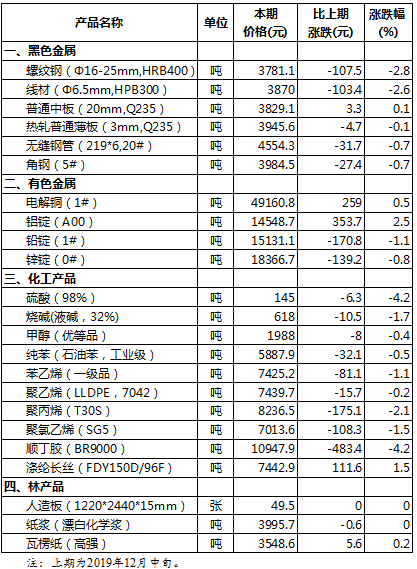 | 产品名称 | 单位 | 本期价格(元) | 比上期涨跌(元) | 涨跌幅(%) |
|---|---|---|---|---|
| 一、黑色金属 | | | | |
| 螺纹钢（Φ16-25mm,HRB400） | 吨 | 3781.1 | -107.5 | -2.8 |
| 线材（Φ6.5mm,HPB300） | 吨 | 3870 | -103.4 | -2.6 |
| 普通中板（20mm,Q235） | 吨 | 3829.1 | 3.3 | 0.1 |
| 热轧普通薄板（3mm,Q235） | 吨 | 3945.6 | -4.7 | -0.1 |
| 无缝钢管（219*6,20#） | 吨 | 4554.3 | -31.7 | -0.7 |
| 角钢（5#） | 吨 | 3984.5 | -27.4 | -0.7 |
| 二、有色金属 | | | | |
| 电解铜（1#） | 吨 | 49160.8 | 259 | 0.5 |
| 铝锭（A00） | 吨 | 14548.7 | 353.7 | 2.5 |
| 铅锭（1#） | 吨 | 15131.1 | -170.8 | -1.1 |
| 锌锭（0#） | 吨 | 18366.7 | -139.2 | -0.8 |
| 三、化工产品 | | | | |
| 硫酸（98%） | 吨 | 145 | -6.3 | -4.2 |
| 烧碱(液碱，32%) | 吨 | 618 | -10.5 | -1.7 |
| 甲醇（优等品） | 吨 | 1988 | -8 | -0.4 |
| 纯苯（石油苯，工业级） | 吨 | 5887.9 | -32.1 | -0.5 |
| 苯乙烯（一级品） | 吨 | 7425.2 | -81.1 | -1.1 |
| 聚乙烯（LLDPE，7042） | 吨 | 7439.7 | -15.7 | -0.2 |
| 聚丙烯（T30S） | 吨 | 8236.5 | -175.1 | -2.1 |
| 聚氯乙烯（SG5） | 吨 | 7013.6 | -108.3 | -1.5 |
| 顺丁胶（BR9000） | 吨 | 10947.9 | -483.4 | -4.2 |
| 涤纶长丝（FDY150D/96F） | 吨 | 7442.9 | 111.6 | 1.5 |
| 四、林产品 | | | | |
| 人造板（1220*2440*15mm） | 张 | 49.5 | 0 | 0 |
| 纸浆（漂白化学浆） | 吨 | 3995.7 | -0.6 | 0 |
| 瓦楞纸（高强） | 吨 | 3548.6 | 5.6 | 0.2 |

注：上期为2019年12月中旬。